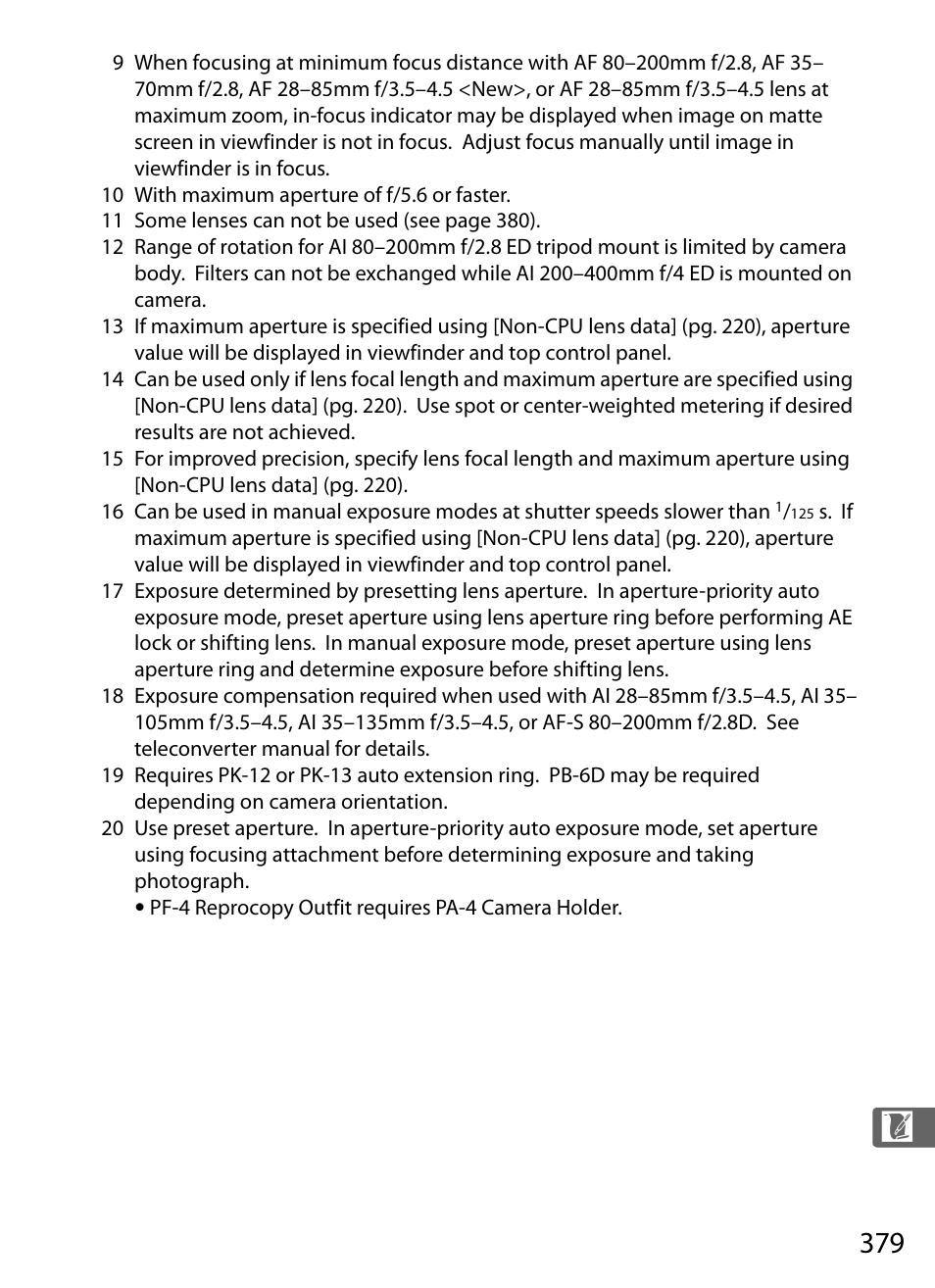 9 When focusing at minimum focus distance with AF 80–200mm f/2.8, AF 35–70mm f/2.8, AF 28–85mm f/3.5–4.5 <New>, or AF 28–85mm f/3.5–4.5 lens at maximum zoom, in-focus indicator may be displayed when image on matte screen in viewfinder is not in focus. Adjust focus manually until image in viewfinder is in focus.
10 With maximum aperture of f/5.6 or faster.
11 Some lenses can not be used (see page 380).
12 Range of rotation for AI 80–200mm f/2.8 ED tripod mount is limited by camera body. Filters can not be exchanged while AI 200–400mm f/4 ED is mounted on camera.
13 If maximum aperture is specified using [Non-CPU lens data] (pg. 220), aperture value will be displayed in viewfinder and top control panel.
14 Can be used only if lens focal length and maximum aperture are specified using [Non-CPU lens data] (pg. 220). Use spot or center-weighted metering if desired results are not achieved.
15 For improved precision, specify lens focal length and maximum aperture using [Non-CPU lens data] (pg. 220).
16 Can be used in manual exposure modes at shutter speeds slower than $^1/_{125}$ s. If maximum aperture is specified using [Non-CPU lens data] (pg. 220), aperture value will be displayed in viewfinder and top control panel.
17 Exposure determined by presetting lens aperture. In aperture-priority auto exposure mode, preset aperture using lens aperture ring before performing AE lock or shifting lens. In manual exposure mode, preset aperture using lens aperture ring and determine exposure before shifting lens.
18 Exposure compensation required when used with AI 28–85mm f/3.5–4.5, AI 35–105mm f/3.5–4.5, AI 35–135mm f/3.5–4.5, or AF-S 80–200mm f/2.8D. See teleconverter manual for details.
19 Requires PK-12 or PK-13 auto extension ring. PB-6D may be required depending on camera orientation.
20 Use preset aperture. In aperture-priority auto exposure mode, set aperture using focusing attachment before determining exposure and taking photograph.
• PF-4 Reprocopy Outfit requires PA-4 Camera Holder.

379